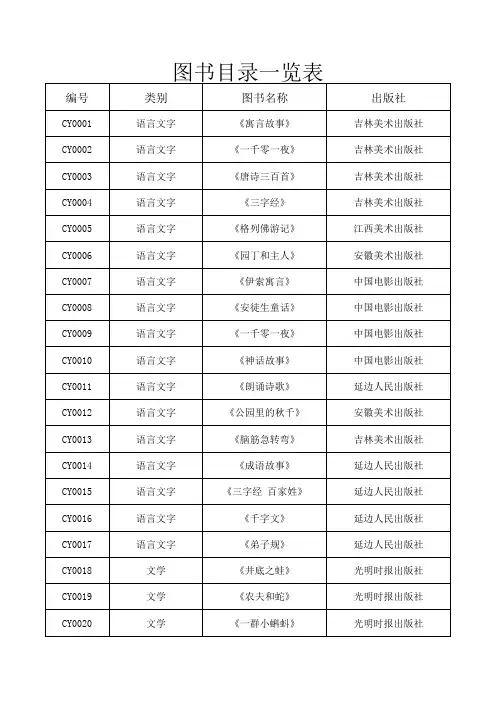 图书目录一览表

| 编号 | 类别 | 图书名称 | 出版社 |
|---|---|---|---|
| CY0001 | 语言文字 | 《寓言故事》 | 吉林美术出版社 |
| CY0002 | 语言文字 | 《一千零一夜》 | 吉林美术出版社 |
| CY0003 | 语言文字 | 《唐诗三百首》 | 吉林美术出版社 |
| CY0004 | 语言文字 | 《三字经》 | 吉林美术出版社 |
| CY0005 | 语言文字 | 《格列佛游记》 | 江西美术出版社 |
| CY0006 | 语言文字 | 《园丁和主人》 | 安徽美术出版社 |
| CY0007 | 语言文字 | 《伊索寓言》 | 中国电影出版社 |
| CY0008 | 语言文字 | 《安徒生童话》 | 中国电影出版社 |
| CY0009 | 语言文字 | 《一千零一夜》 | 中国电影出版社 |
| CY0010 | 语言文字 | 《神话故事》 | 中国电影出版社 |
| CY0011 | 语言文字 | 《朗诵诗歌》 | 延边人民出版社 |
| CY0012 | 语言文字 | 《公园里的秋千》 | 安徽美术出版社 |
| CY0013 | 语言文字 | 《脑筋急转弯》 | 吉林美术出版社 |
| CY0014 | 语言文字 | 《成语故事》 | 延边人民出版社 |
| CY0015 | 语言文字 | 《三字经 百家姓》 | 延边人民出版社 |
| CY0016 | 语言文字 | 《千字文》 | 延边人民出版社 |
| CY0017 | 语言文字 | 《弟子规》 | 延边人民出版社 |
| CY0018 | 文学 | 《井底之蛙》 | 光明时报出版社 |
| CY0019 | 文学 | 《农夫和蛇》 | 光明时报出版社 |
| CY0020 | 文学 | 《一群小蝌蚪》 | 光明时报出版社 |